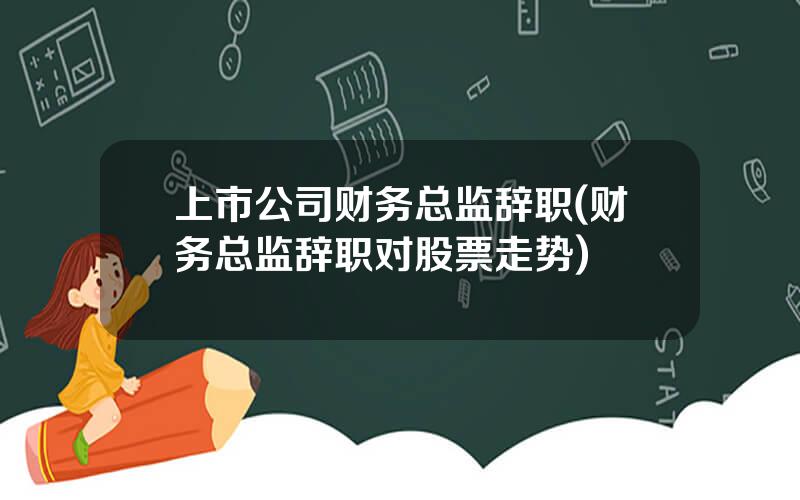 上市公司财务总监辞职(财务总监辞职对股票走势)

STAT